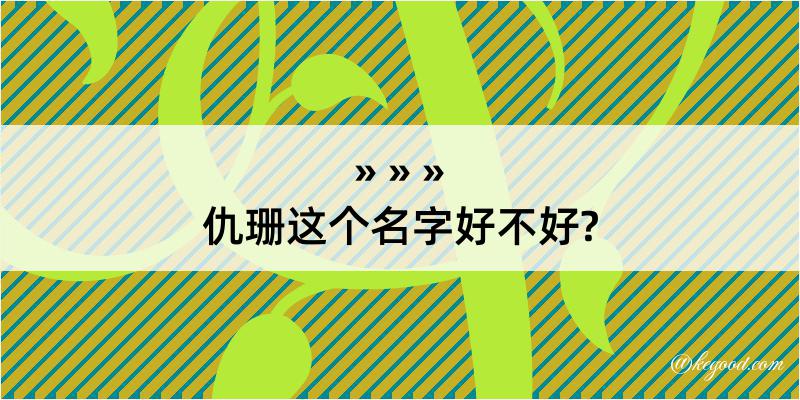 » » »
仇珊这个名字好不好?

@kegood.com